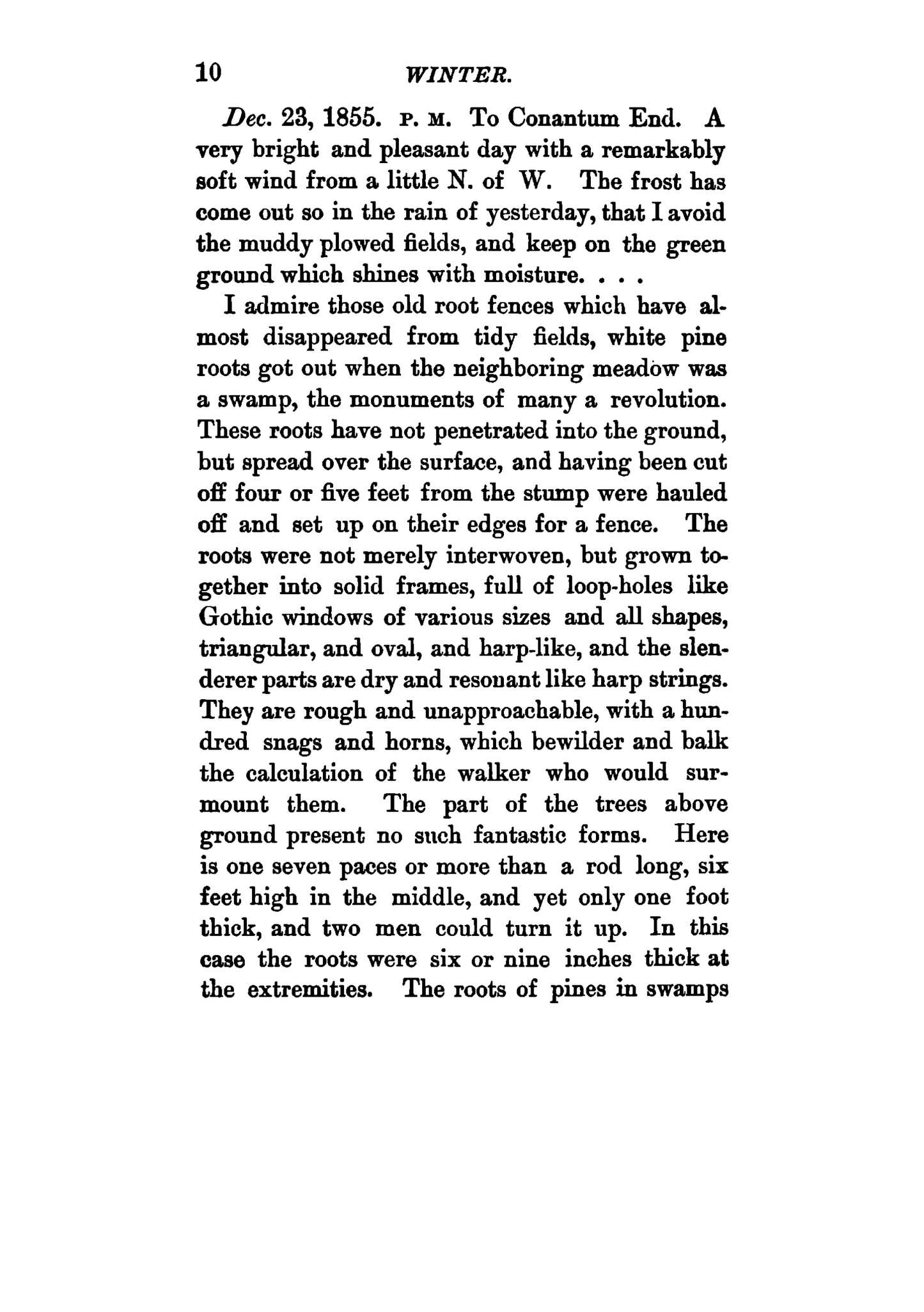 10 WINTER.

Dec. 23, 1855. P. M. To Conantum End. A very bright and pleasant day with a remarkably soft wind from a little N. of W. The frost has come out so in the rain of yesterday, that I avoid the muddy plowed fields, and keep on the green ground which shines with moisture. . . .

I admire those old root fences which have almost disappeared from tidy fields, white pine roots got out when the neighboring meadow was a swamp, the monuments of many a revolution. These roots have not penetrated into the ground, but spread over the surface, and having been cut off four or five feet from the stump were hauled off and set up on their edges for a fence. The roots were not merely interwoven, but grown together into solid frames, full of loop-holes like Gothic windows of various sizes and all shapes, triangular, and oval, and harp-like, and the slenderer parts are dry and resonant like harp strings. They are rough and unapproachable, with a hundred snags and horns, which bewilder and balk the calculation of the walker who would surmount them. The part of the trees above ground present no such fantastic forms. Here is one seven paces or more than a rod long, six feet high in the middle, and yet only one foot thick, and two men could turn it up. In this case the roots were six or nine inches thick at the extremities. The roots of pines in swamps